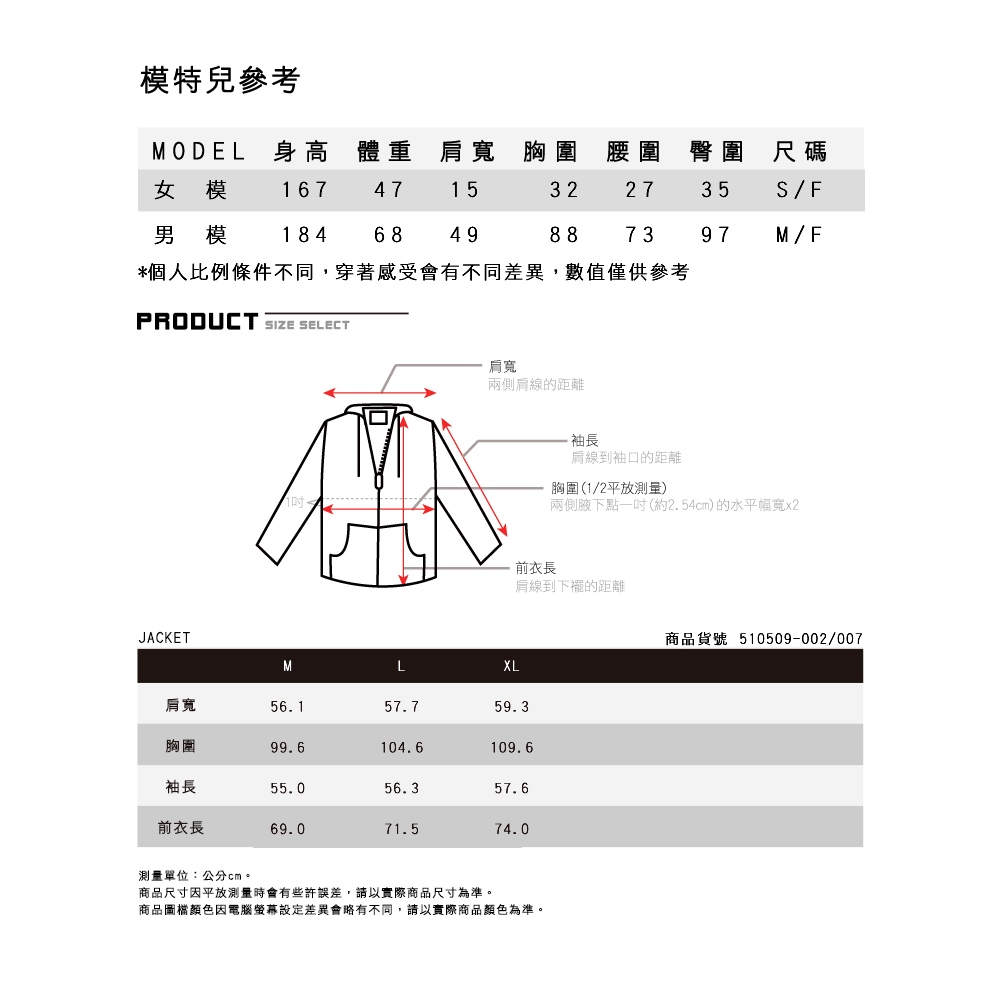 模特兒參考

| MODEL | 身高 | 體重 | 肩寬 | 胸圍 | 腰圍 | 臀圍 | 尺碼 |
|---|---|---|---|---|---|---|---|
| 女 模 | 167 | 47 | 15 | 32 | 27 | 35 | S/F |
| 男 模 | 184 | 68 | 49 | 88 | 73 | 97 | M/F |

*個人比例條件不同，穿著感受會有不同差異，數值僅供參考

PRODUCT SIZE SELECT

肩寬
兩側肩線的距離

袖長
肩線到袖口的距離

胸圍(1/2平放測量)
兩側腋下點一吋(約2.54cm)的水平幅寬x2

1吋

前衣長
肩線到下襬的距離

JACKET

商品貨號 510509-002/007

| | M | L | XL |
|---|---|---|---|
| 肩寬 | 56.1 | 57.7 | 59.3 |
| 胸圍 | 99.6 | 104.6 | 109.6 |
| 袖長 | 55.0 | 56.3 | 57.6 |
| 前衣長 | 69.0 | 71.5 | 74.0 |

測量單位：公分cm。
商品尺寸因平放測量時會有些許誤差，請以實際商品尺寸為準。
商品圖檔顏色因電腦螢幕設定差異會略有不同，請以實際商品顏色為準。